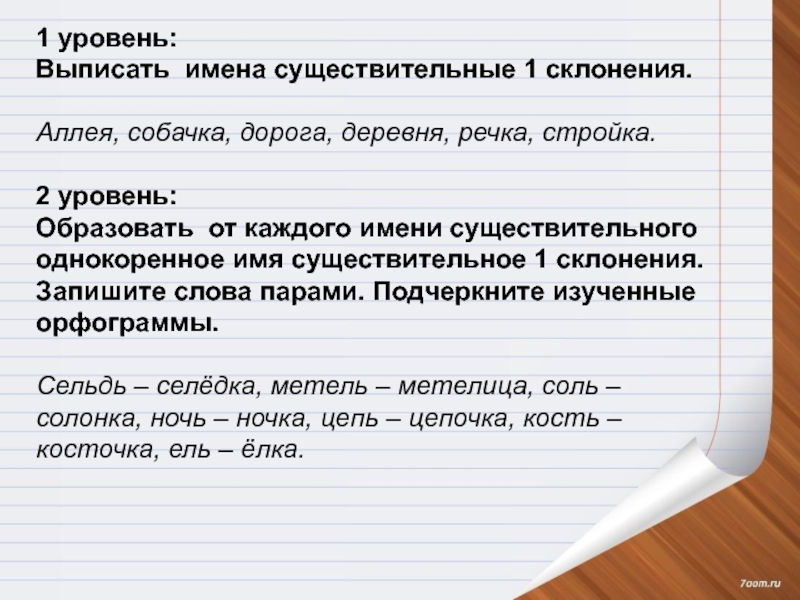 1 уровень:
Выписать имена существительные 1 склонения.

Аллея, собачка, дорога, деревня, речка, стройка.

2 уровень:
Образовать от каждого имени существительного однокоренное имя существительное 1 склонения. Запишите слова парами. Подчеркните изученные орфограммы.

Сельдь – селёдка, метель – метелица, соль – солонка, ночь – ночка, цепь – цепочка, кость – косточка, ель – ёлка.

7oom.ru